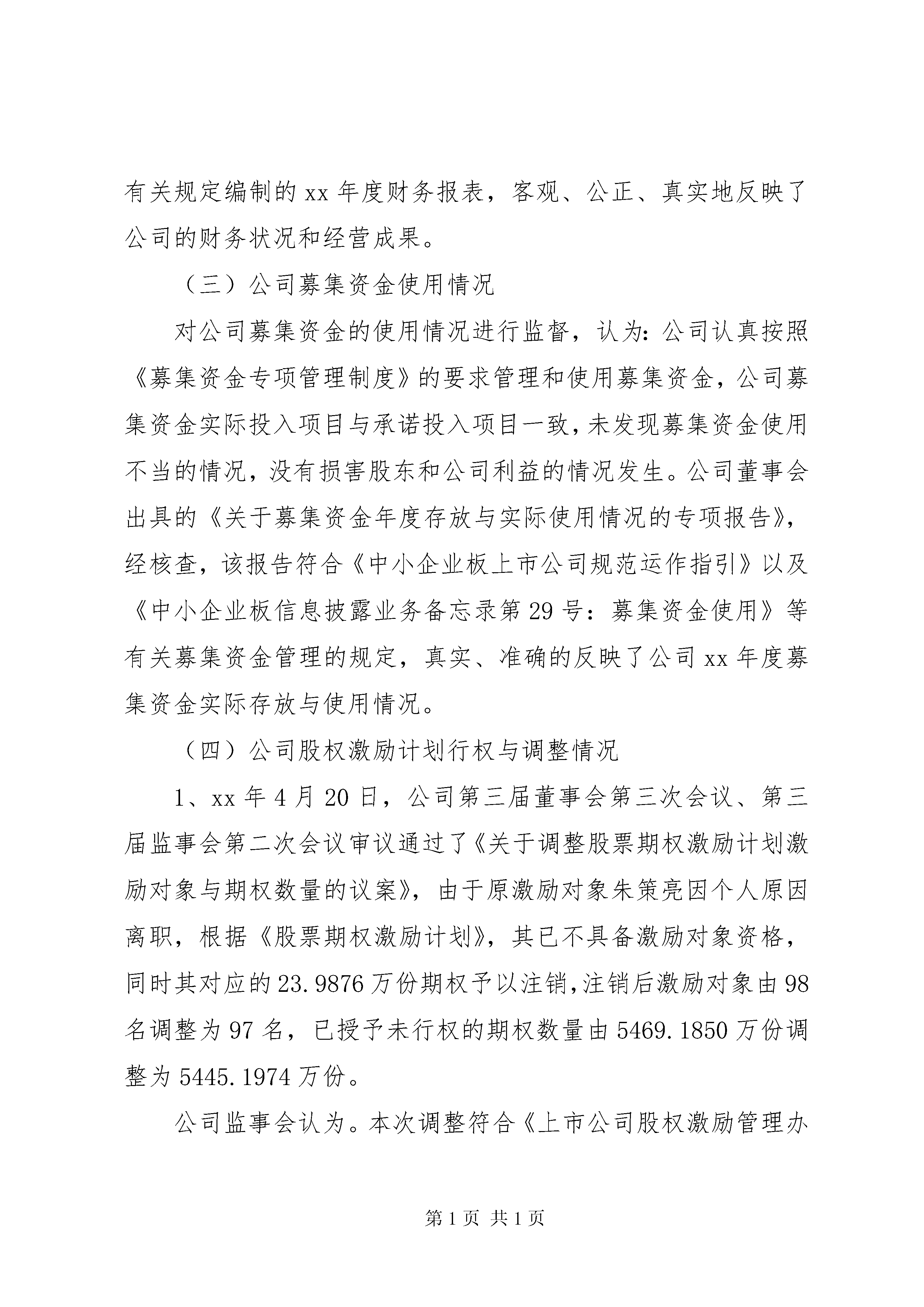 有关规定编制的 xx 年度财务报表，客观、公正、真实地反映了公司的财务状况和经营成果。

（三）公司募集资金使用情况

对公司募集资金的使用情况进行监督，认为：公司认真按照《募集资金专项管理制度》的要求管理和使用募集资金，公司募集资金实际投入项目与承诺投入项目一致，未发现募集资金使用不当的情况，没有损害股东和公司利益的情况发生。公司董事会出具的《关于募集资金年度存放与实际使用情况的专项报告》，经核查，该报告符合《中小企业板上市公司规范运作指引》以及《中小企业板信息披露业务备忘录第 29 号：募集资金使用》等有关募集资金管理的规定，真实、准确的反映了公司 xx 年度募集资金实际存放与使用情况。

（四）公司股权激励计划行权与调整情况

1、xx 年 4 月 20 日，公司第三届董事会第三次会议、第三届监事会第二次会议审议通过了《关于调整股票期权激励计划激励对象与期权数量的议案》，由于原激励对象朱策亮因个人原因离职，根据《股票期权激励计划》，其已不具备激励对象资格，同时其对应的 23.9876 万份期权予以注销，注销后激励对象由 98 名调整为 97 名，已授予未行权的期权数量由 5469.1850 万份调整为 5445.1974 万份。

公司监事会认为。本次调整符合《上市公司股权激励管理办

第 1 页 共 1 页